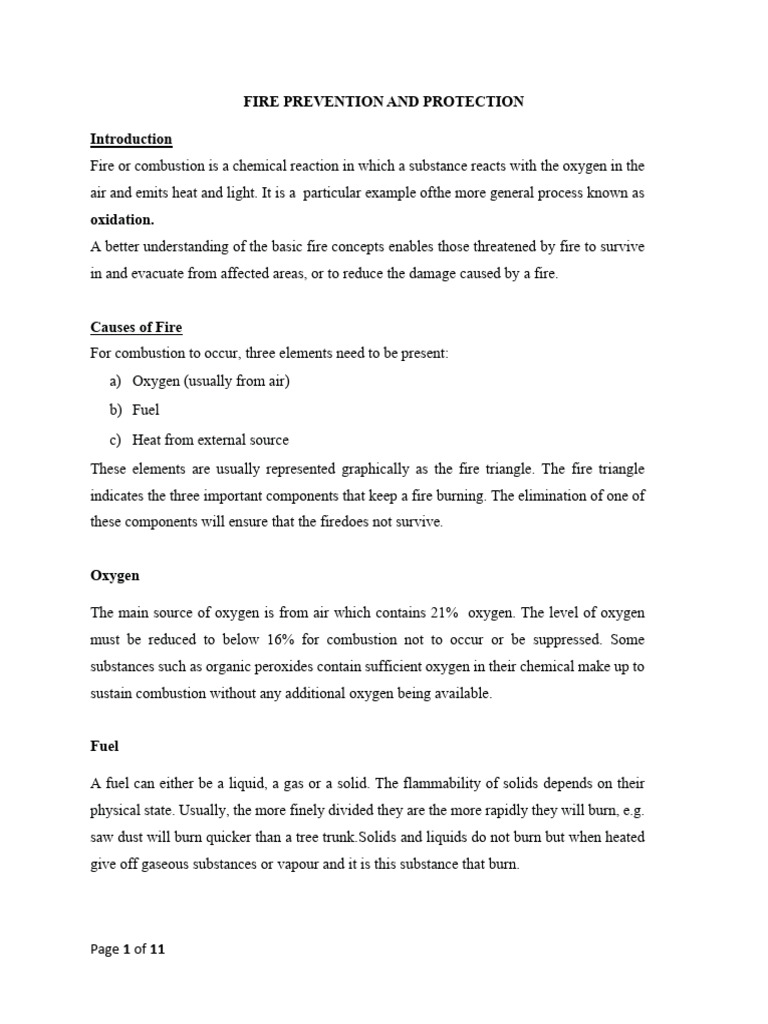 FIRE PREVENTION AND PROTECTION

Introduction

Fire or combustion is a chemical reaction in which a substance reacts with the oxygen in the air and emits heat and light. It is a particular example ofthe more general process known as oxidation.

A better understanding of the basic fire concepts enables those threatened by fire to survive in and evacuate from affected areas, or to reduce the damage caused by a fire.

Causes of Fire

For combustion to occur, three elements need to be present:

a) Oxygen (usually from air)

b) Fuel

c) Heat from external source

These elements are usually represented graphically as the fire triangle. The fire triangle indicates the three important components that keep a fire burning. The elimination of one of these components will ensure that the firedoes not survive.

Oxygen

The main source of oxygen is from air which contains 21% oxygen. The level of oxygen must be reduced to below 16% for combustion not to occur or be suppressed. Some substances such as organic peroxides contain sufficient oxygen in their chemical make up to sustain combustion without any additional oxygen being available.

Fuel

A fuel can either be a liquid, a gas or a solid. The flammability of solids depends on their physical state. Usually, the more finely divided they are the more rapidly they will burn, e.g. saw dust will burn quicker than a tree trunk.Solids and liquids do not burn but when heated give off gaseous substances or vapour and it is this substance that burn.

Page 1 of 11